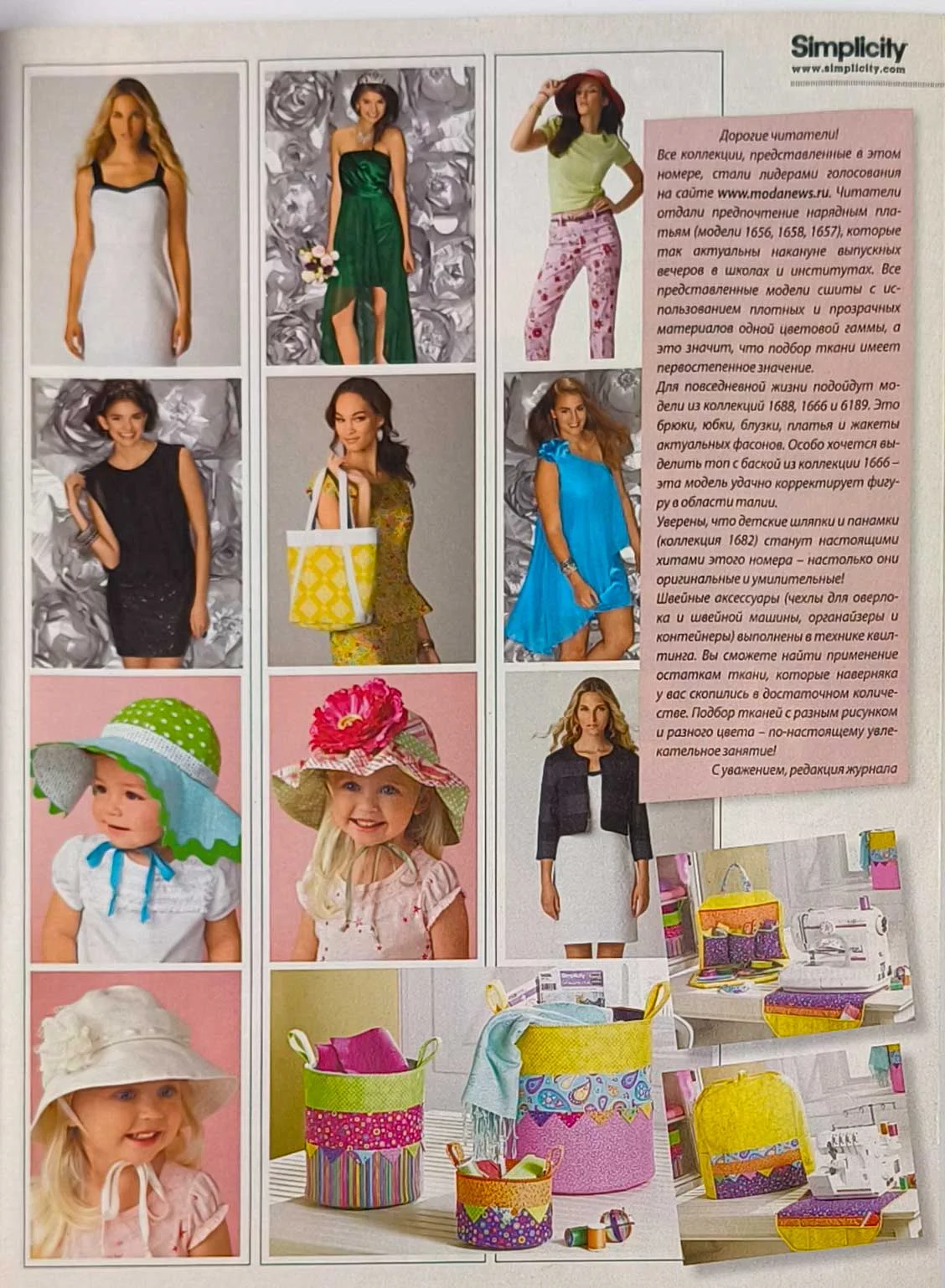 Simplicity
www.simplicity.com

Дорогие читатели!
Все коллекции, представленные в этом номере, стали лидерами голосования на сайте www.modanews.ru. Читатели отдали предпочтение нарядным платьям (модели 1656, 1658, 1657), которые так актуальны накануне выпускных вечеров в школах и институтах. Все представленные модели сшиты с использованием плотных и прозрачных материалов одной цветовой гаммы, а это значит, что подбор ткани имеет первостепенное значение.
Для повседневной жизни подойдут модели из коллекций 1688, 1666 и 6189. Это брюки, юбки, блузки, платья и жакеты актуальных фасонов. Особо хочется выделить топ с баской из коллекции 1666 – эта модель удачно корректирует фигуру в области талии.
Уверены, что детские шляпки и панамки (коллекция 1682) станут настоящими хитами этого номера – настолько они оригинальные и умилительные!
Швейные аксессуары (чехлы для оверлока и швейной машины, органайзеры и контейнеры) выполнены в технике квилтинга. Вы сможете найти применение остаткам ткани, которые наверняка у вас скопились в достаточном количестве. Подбор тканей с разным рисунком и разного цвета – по-настоящему увлекательное занятие!
С уважением, редакция журнала

Simplicity